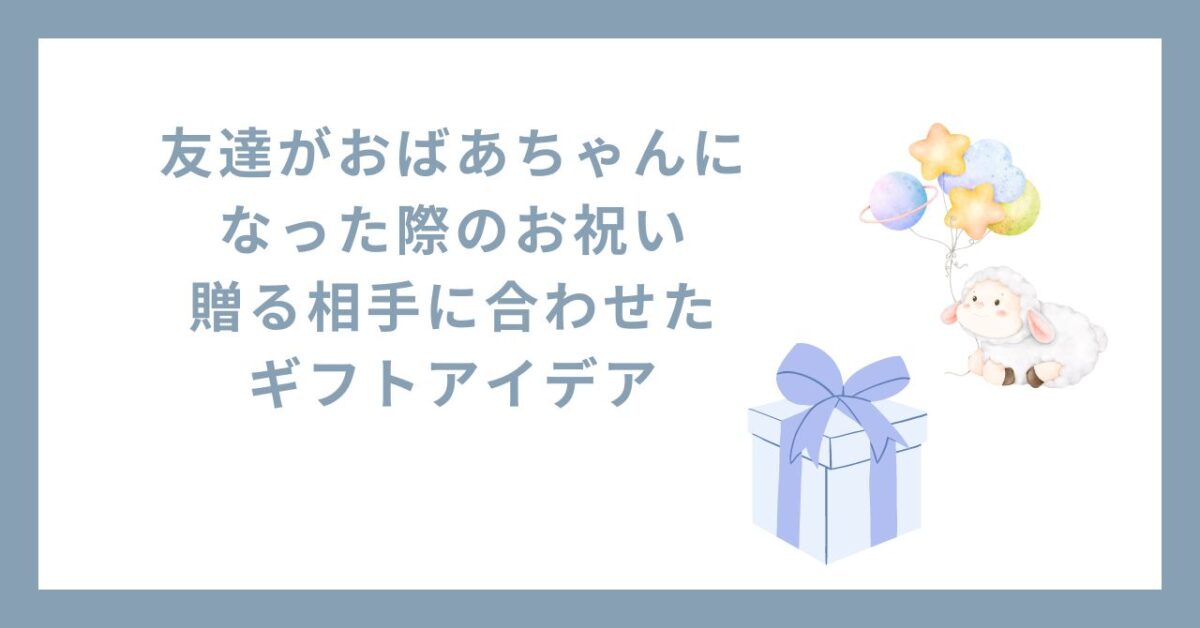 友達がおばあちゃんに
なった際のお祝い
贈る相手に合わせた
ギフトアイデア